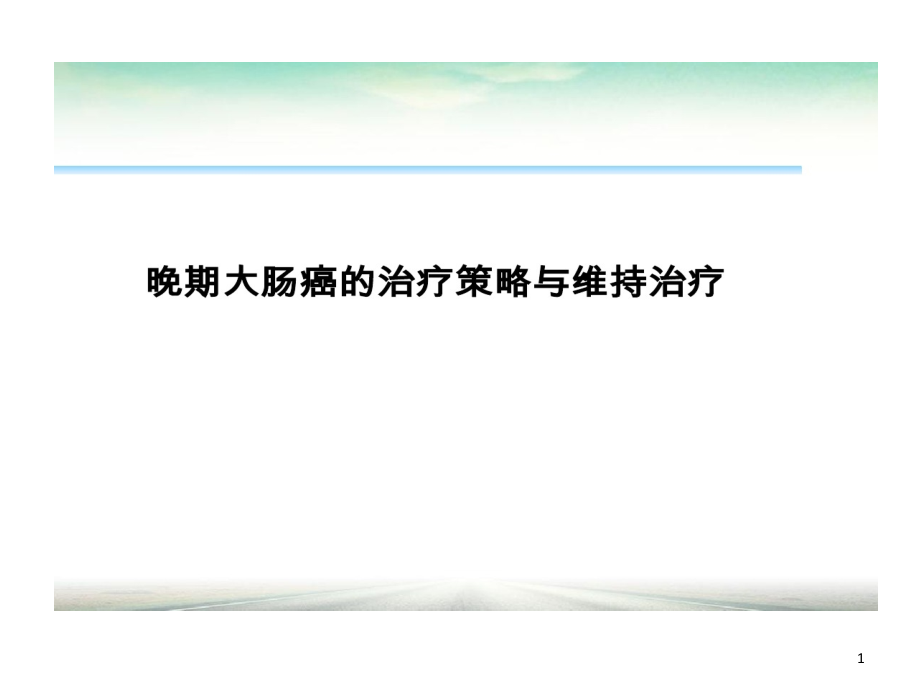 晚期大肠癌的治疗策略与维持治疗

1